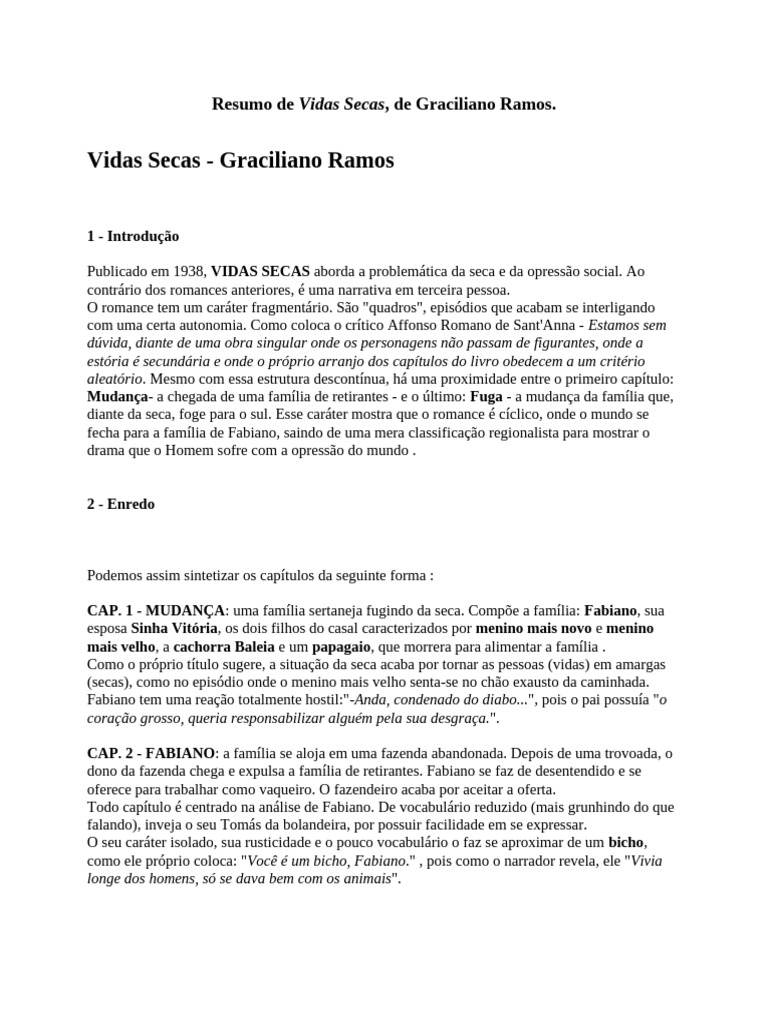 Resumo de Vidas Secas, de Graciliano Ramos.

Vidas Secas - Graciliano Ramos

1 - Introdução

Publicado em 1938, VIDAS SECAS aborda a problemática da seca e da opressão social. Ao contrário dos romances anteriores, é uma narrativa em terceira pessoa.
O romance tem um caráter fragmentário. São "quadros", episódios que acabam se interligando com uma certa autonomia. Como coloca o crítico Affonso Romano de Sant'Anna - Estamos sem dúvida, diante de uma obra singular onde os personagens não passam de figurantes, onde a estória é secundária e onde o próprio arranjo dos capítulos do livro obedecem a um critério aleatório. Mesmo com essa estrutura descontínua, há uma proximidade entre o primeiro capítulo: Mudança- a chegada de uma família de retirantes - e o último: Fuga - a mudança da família que, diante da seca, foge para o sul. Esse caráter mostra que o romance é cíclico, onde o mundo se fecha para a família de Fabiano, saindo de uma mera classificação regionalista para mostrar o drama que o Homem sofre com a opressão do mundo .

2 - Enredo

Podemos assim sintetizar os capítulos da seguinte forma :

CAP. 1 - MUDANÇA: uma família sertaneja fugindo da seca. Compõe a família: Fabiano, sua esposa Sinha Vitória, os dois filhos do casal caracterizados por menino mais novo e menino mais velho, a cachorra Baleia e um papagaio, que morrera para alimentar a família .
Como o próprio título sugere, a situação da seca acaba por tornar as pessoas (vidas) em amargas (secas), como no episódio onde o menino mais velho senta-se no chão exausto da caminhada.
Fabiano tem uma reação totalmente hostil:"-Anda, condenado do diabo...", pois o pai possuía "o coração grosso, queria responsabilizar alguém pela sua desgraça.".

CAP. 2 - FABIANO: a família se aloja em uma fazenda abandonada. Depois de uma trovoada, o dono da fazenda chega e expulsa a família de retirantes. Fabiano se faz de desentendido e se oferece para trabalhar como vaqueiro. O fazendeiro acaba por aceitar a oferta.
Todo capítulo é centrado na análise de Fabiano. De vocabulário reduzido (mais grunhindo do que falando), inveja o seu Tomás da bolandeira, por possuir facilidade em se expressar.
O seu caráter isolado, sua rusticidade e o pouco vocabulário o faz se aproximar de um bicho, como ele próprio coloca: "Você é um bicho, Fabiano." , pois como o narrador revela, ele "Vivia longe dos homens, só se dava bem com os animais".